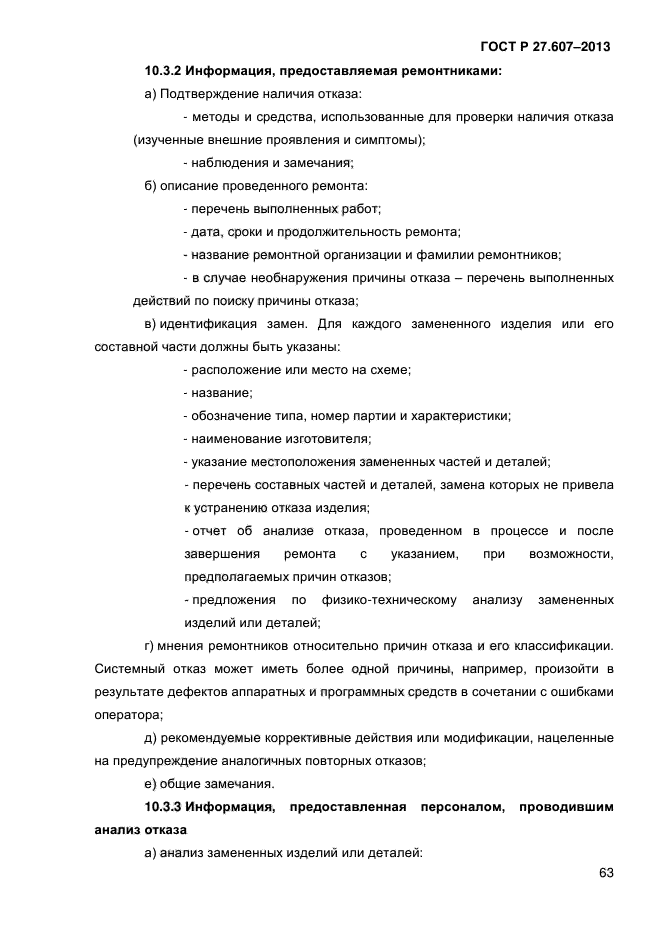 ГОСТ Р 27.607–2013

**10.3.2 Информация, предоставляемая ремонтниками:**

а) Подтверждение наличия отказа:

- методы и средства, использованные для проверки наличия отказа (изученные внешние проявления и симптомы);

- наблюдения и замечания;

б) описание проведенного ремонта:

- перечень выполненных работ;

- дата, сроки и продолжительность ремонта;

- название ремонтной организации и фамилии ремонтников;

- в случае необнаружения причины отказа – перечень выполненных действий по поиску причины отказа;

в) идентификация замен. Для каждого замененного изделия или его составной части должны быть указаны:

- расположение или место на схеме;

- название;

- обозначение типа, номер партии и характеристики;

- наименование изготовителя;

- указание местоположения замененных частей и деталей;

- перечень составных частей и деталей, замена которых не привела к устранению отказа изделия;

- отчет об анализе отказа, проведенном в процессе и после завершения ремонта с указанием, при возможности, предполагаемых причин отказов;

- предложения по физико-техническому анализу замененных изделий или деталей;

г) мнения ремонтников относительно причин отказа и его классификации. Системный отказ может иметь более одной причины, например, произойти в результате дефектов аппаратных и программных средств в сочетании с ошибками оператора;

д) рекомендуемые коррективные действия или модификации, нацеленные на предупреждение аналогичных повторных отказов;

е) общие замечания.

**10.3.3 Информация, предоставленная персоналом, проводившим анализ отказа**

а) анализ замененных изделий или деталей:

63